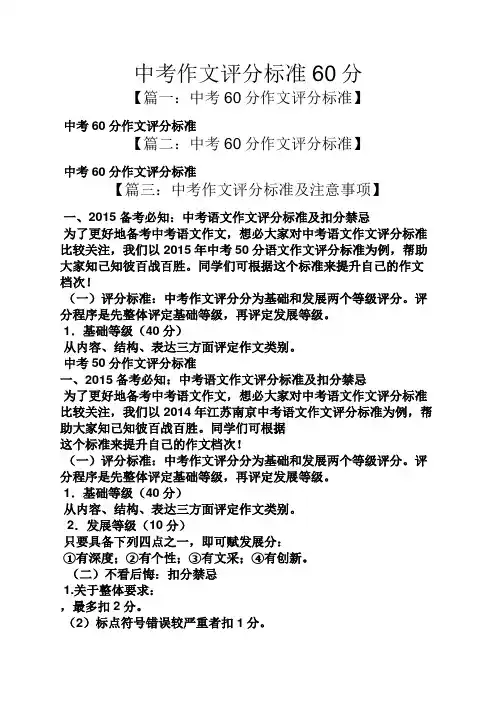 中考作文评分标准60分
【篇一：中考60分作文评分标准】

中考60分作文评分标准
【篇二：中考60分作文评分标准】

中考60分作文评分标准
【篇三：中考作文评分标准及注意事项】

一、2015备考必知：中考语文作文评分标准及扣分禁忌
为了更好地备考中考语文作文，想必大家对中考语文作文评分标准比较关注，我们以2015年中考50分语文作文评分标准为例，帮助大家知己知彼百战百胜。同学们可根据这个标准来提升自己的作文档次！
（一）评分标准：中考作文评分分为基础和发展两个等级评分。评分程序是先整体评定基础等级，再评定发展等级。
1．基础等级（40分）
从内容、结构、表达三方面评定作文类别。
中考50分作文评分标准
一、2015备考必知：中考语文作文评分标准及扣分禁忌
为了更好地备考中考语文作文，想必大家对中考语文作文评分标准比较关注，我们以2014年江苏南京中考语文作文评分标准为例，帮助大家知己知彼百战百胜。同学们可根据
这个标准来提升自己的作文档次！
（一）评分标准：中考作文评分分为基础和发展两个等级评分。评分程序是先整体评定基础等级，再评定发展等级。
1．基础等级（40分）
从内容、结构、表达三方面评定作文类别。
2．发展等级（10分）
只要具备下列四点之一，即可赋发展分：
①有深度；②有个性；③有文采；④有创新。
（二）不看后悔：扣分禁忌
1.关于整体要求：
，最多扣2分。
（2）标点符号错误较严重者扣1分。